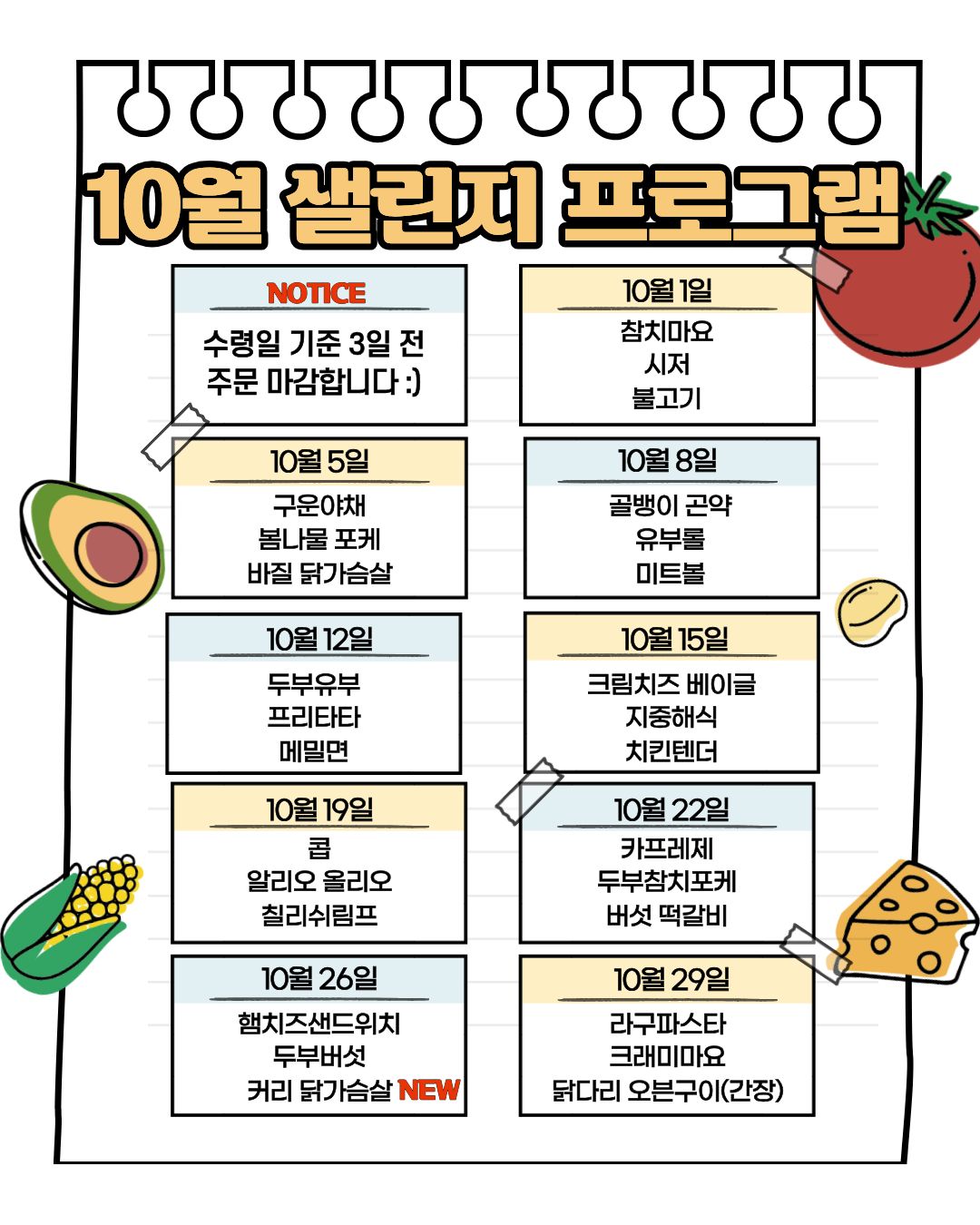 10월 샐린지 프로그램

NOTICE
수령일 기준 3일 전
주문 마감합니다 :)

10월 1일
참치마요
시저
불고기

10월 5일
구운야채
봄나물 포케
바질 닭가슴살

10월 8일
골뱅이 곤약
유부롤
미트볼

10월 12일
두부유부
프리타타
메밀면

10월 15일
크림치즈 베이글
지중해식
치킨텐더

10월 19일
콥
알리오 올리오
칠리쉬림프

10월 22일
카프레제
두부참치포케
버섯 떡갈비

10월 26일
햄치즈샌드위치
두부버섯
커리 닭가슴살 NEW

10월 29일
라구파스타
크래미마요
닭다리 오븐구이(간장)